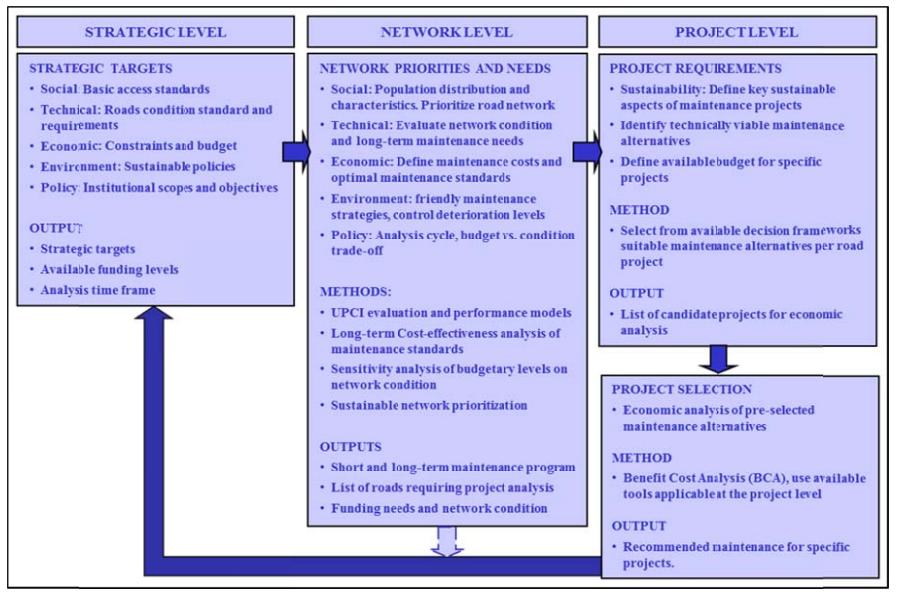 STRATEGIC LEVEL

STRATEGIC TARGETS
• Social: Basic access standards
• Technical: Roads condition standard and requirements
• Economic: Constraints and budget
• Environment: Sustainable policies
• Policy: Institutional scopes and objectives

OUTPUT
• Strategic targets
• Available funding levels
• Analysis time frame

NETWORK LEVEL

NETWORK PRIORITIES AND NEEDS
• Social: Population distribution and characteristics. Prioritize road network
• Technical: Evaluate network condition and long-term maintenance needs
• Economic: Define maintenance costs and optimal maintenance standards
• Environment: friendly maintenance strategies, control deterioration levels
• Policy: Analysis cycle, budget vs. condition trade-off

METHODS:
• UPCI evaluation and performance models
• Long-term Cost-effectiveness analysis of maintenance standards
• Sensitivity analysis of budgetary levels on network condition
• Sustainable network prioritization

OUTPUTS
• Short and long-term maintenance program
• List of roads requiring project analysis
• Funding needs and network condition

PROJECT LEVEL

PROJECT REQUIREMENTS
• Sustainability: Define key sustainable aspects of maintenance projects
• Identify technically viable maintenance alternatives
• Define available budget for specific projects

METHOD
• Select from available decision frameworks suitable maintenance alternatives per road project

OUTPUT
• List of candidate projects for economic analysis

PROJECT SELECTION
• Economic analysis of pre-selected maintenance alternatives

METHOD
• Benefit Cost Analysis (BCA), use available tools applicable at the project level

OUTPUT
• Recommended maintenance for specific projects.